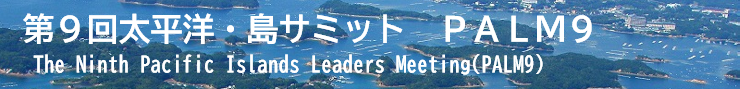 第９回太平洋・島サミット　ＰＡＬＭ９
The Ninth Pacific Islands Leaders Meeting(PALM9)